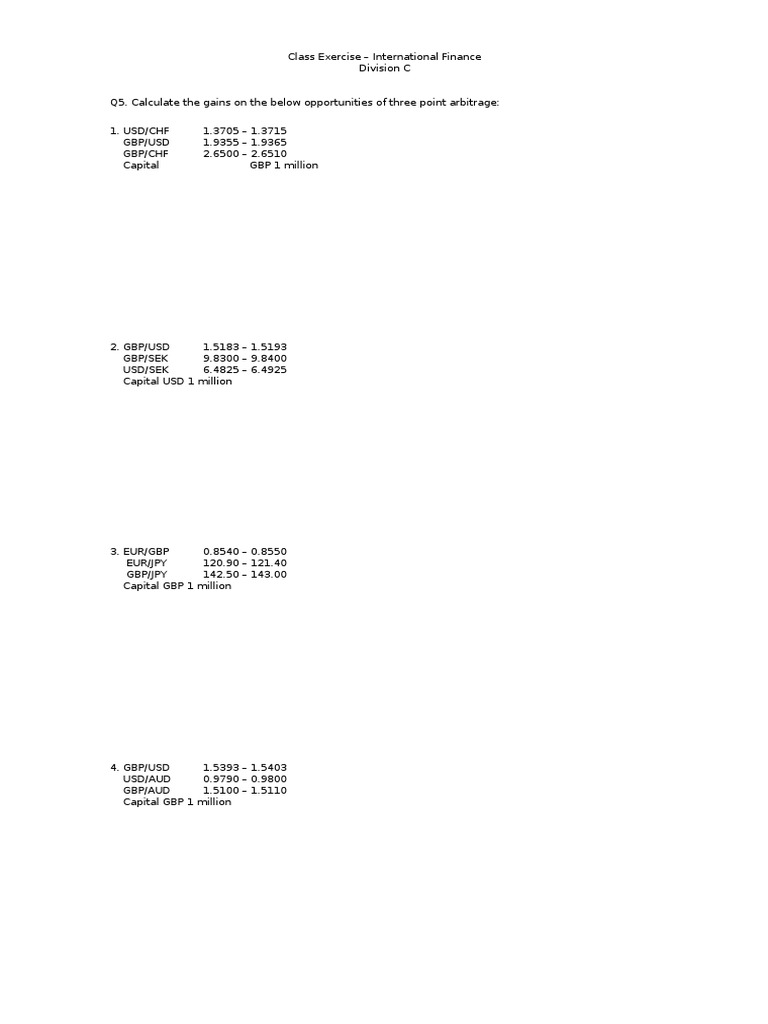 Class Exercise – International Finance
Division C

Q5. Calculate the gains on the below opportunities of three point arbitrage:

1. USD/CHF 1.3705 – 1.3715
GBP/USD 1.9355 – 1.9365
GBP/CHF 2.6500 – 2.6510
Capital GBP 1 million

2. GBP/USD 1.5183 – 1.5193
GBP/SEK 9.8300 – 9.8400
USD/SEK 6.4825 – 6.4925
Capital USD 1 million

3. EUR/GBP 0.8540 – 0.8550
EUR/JPY 120.90 – 121.40
GBP/JPY 142.50 – 143.00
Capital GBP 1 million

4. GBP/USD 1.5393 – 1.5403
USD/AUD 0.9790 – 0.9800
GBP/AUD 1.5100 – 1.5110
Capital GBP 1 million